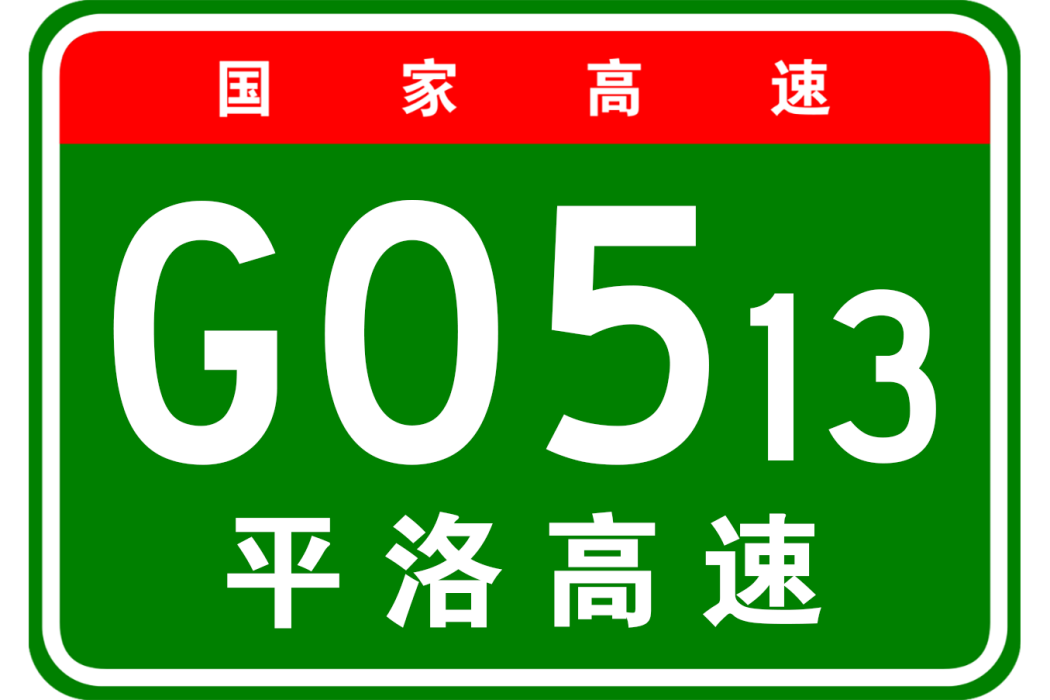 国家高速

G0513

平洛高速